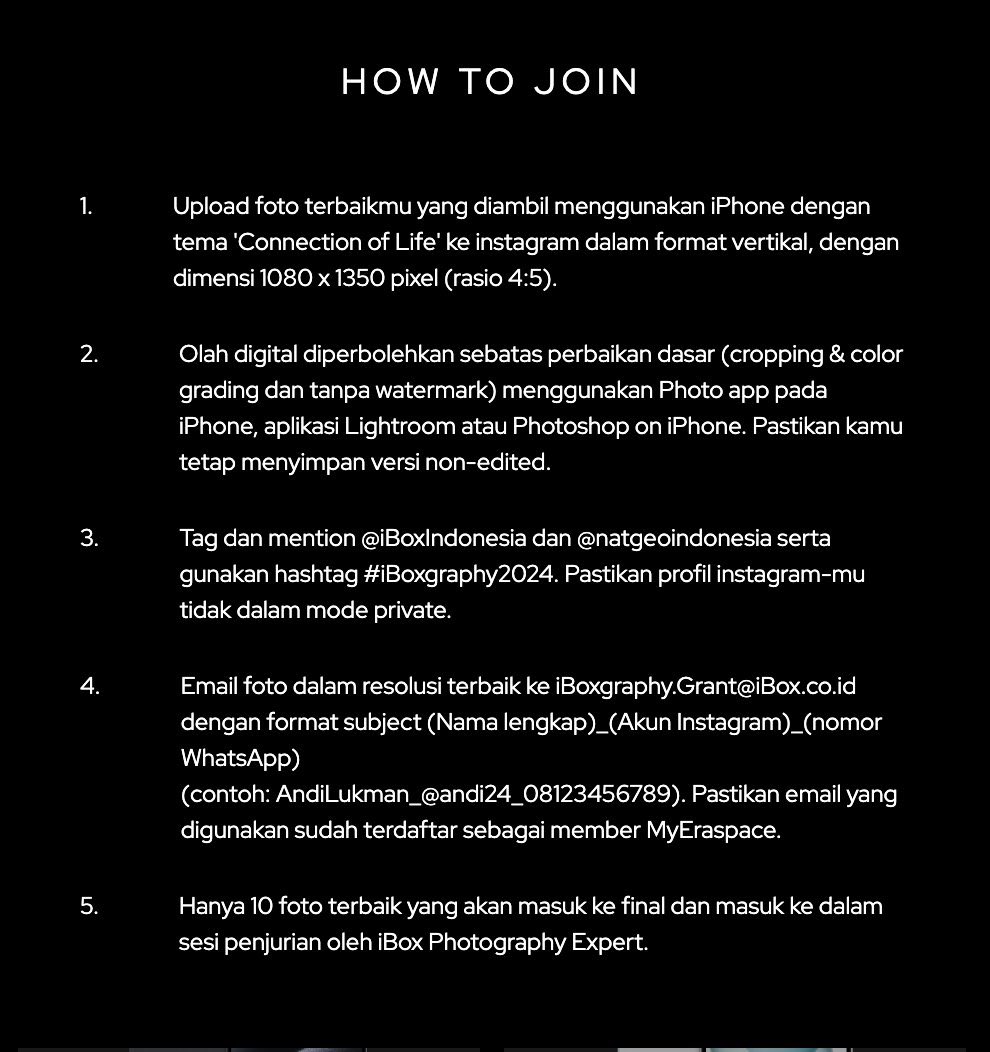 HOW TO JOIN

1. Upload foto terbaikmu yang diambil menggunakan iPhone dengan tema 'Connection of Life' ke instagram dalam format vertikal, dengan dimensi 1080 x 1350 pixel (rasio 4:5).

2. Olah digital diperbolehkan sebatas perbaikan dasar (cropping & color grading dan tanpa watermark) menggunakan Photo app pada iPhone, aplikasi Lightroom atau Photoshop on iPhone. Pastikan kamu tetap menyimpan versi non-edited.

3. Tag dan mention @iBoxIndonesia dan @natgeoindonesia serta gunakan hashtag #iBoxgraphy2024. Pastikan profil instagram-mu tidak dalam mode private.

4. Email foto dalam resolusi terbaik ke iBoxgraphy.Grant@iBox.co.id dengan format subject (Nama lengkap)_(Akun Instagram)_(nomor WhatsApp)
(contoh: AndiLukman_@andi24_08123456789). Pastikan email yang digunakan sudah terdaftar sebagai member MyEraspace.

5. Hanya 10 foto terbaik yang akan masuk ke final dan masuk ke dalam sesi penjurian oleh iBox Photography Expert.